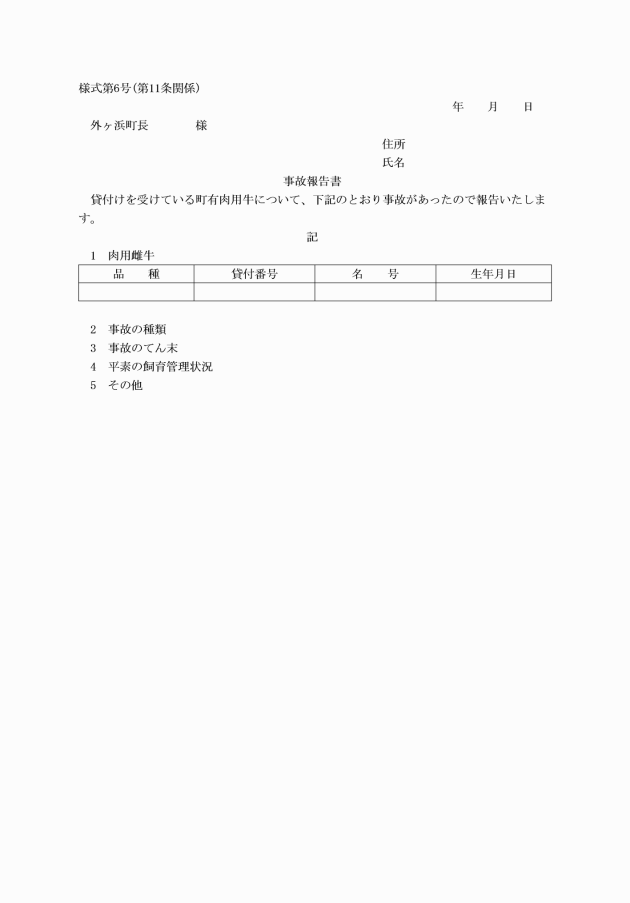 様式第6号(第11条関係)

年　月　日

外ヶ浜町長　　様

住所

氏名

事故報告書

貸付けを受けている町有肉用牛について、下記のとおり事故があったので報告いたします。

記

1　肉用雌牛

| 品　種 | 貸付番号 | 名　号 | 生年月日 |
|---|---|---|---|
| | | | |

2　事故の種類

3　事故のてん末

4　平素の飼育管理状況

5　その他